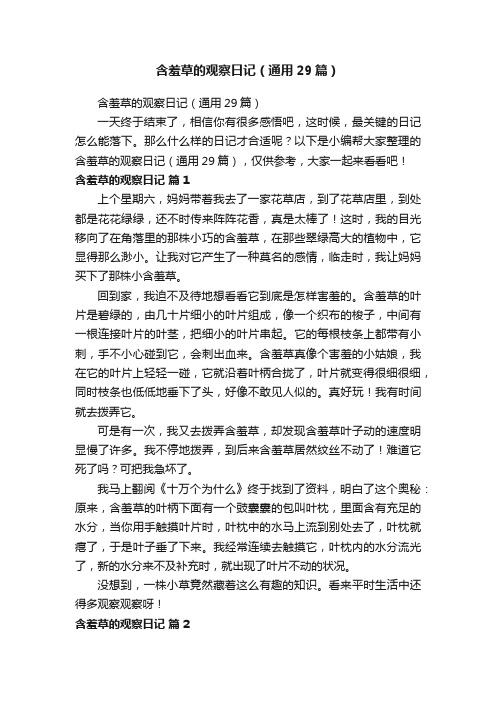 含羞草的观察日记（通用29篇）

含羞草的观察日记（通用29篇）

一天终于结束了，相信你有很多感悟吧，这时候，最关键的日记怎么能落下。那么什么样的日记才合适呢？以下是小编帮大家整理的含羞草的观察日记（通用29篇），仅供参考，大家一起来看看吧！

含羞草的观察日记 篇1

上个星期六，妈妈带着我去了一家花草店，到了花草店里，到处都是花花绿绿，还不时传来阵阵花香，真是太棒了！这时，我的目光移向了在角落里的那株小巧的含羞草，在那些翠绿高大的植物中，它显得那么渺小。让我对它产生了一种莫名的感情，临走时，我让妈妈买下了那株小含羞草。

回到家，我迫不及待地想看看它到底是怎样害羞的。含羞草的叶片是碧绿的，由几十片细小的叶片组成，像一个织布的梭子，中间有一根连接叶片的叶茎，把细小的叶片串起。它的每根枝条上都带有小刺，手不小心碰到它，会刺出血来。含羞草真像个害羞的小姑娘，我在它的叶片上轻轻一碰，它就沿着叶柄合拢了，叶片就变得很细很细，同时枝条也低低地垂下了头，好像不敢见人似的。真好玩！我有时间就去拨弄它。

可是有一次，我又去拨弄含羞草，却发现含羞草叶子动的速度明显慢了许多。我不停地拨弄，到后来含羞草居然纹丝不动了！难道它死了吗？可把我急坏了。

我马上翻阅《十万个为什么》终于找到了资料，明白了这个奥秘：原来，含羞草的叶柄下面有一个鼓囊囊的包叫叶枕，里面含有充足的水分，当你用手触摸叶片时，叶枕中的水马上流到别处去了，叶枕就瘪了，于是叶子垂了下来。我经常连续去触摸它，叶枕内的水分流光了，新的水分来不及补充时，就出现了叶片不动的状况。

没想到，一株小草竟然藏着这么有趣的知识。看来平时生活中还得多观察观察呀！

含羞草的观察日记 篇2